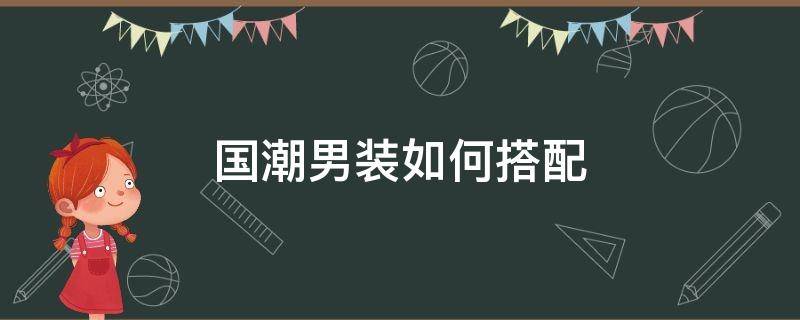 国潮男装如何搭配